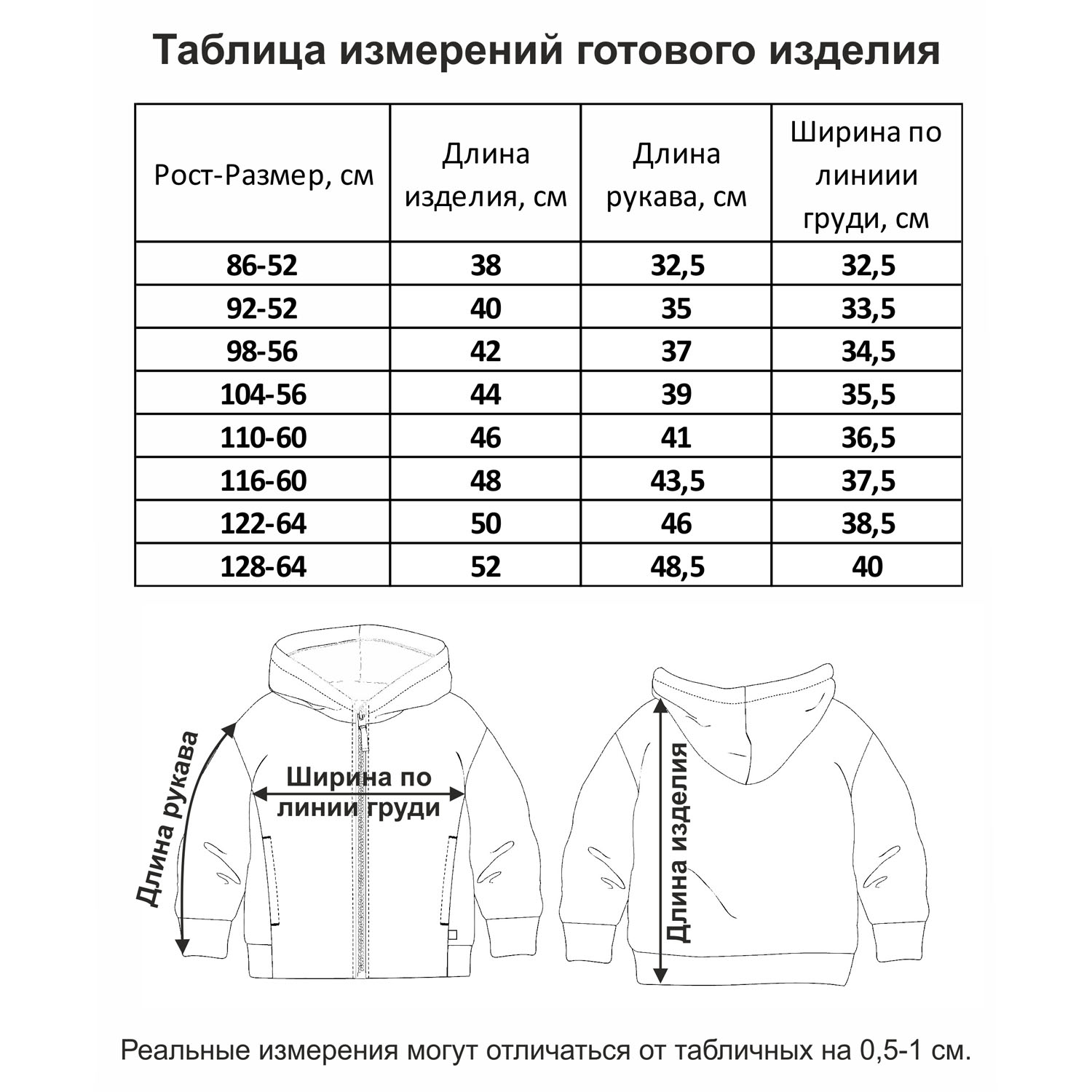 Таблица измерений готового изделия

| Рост-Размер, см | Длина изделия, см | Длина рукава, см | Ширина по линиии груди, см |
|---|---|---|---|
| 86-52 | 38 | 32,5 | 32,5 |
| 92-52 | 40 | 35 | 33,5 |
| 98-56 | 42 | 37 | 34,5 |
| 104-56 | 44 | 39 | 35,5 |
| 110-60 | 46 | 41 | 36,5 |
| 116-60 | 48 | 43,5 | 37,5 |
| 122-64 | 50 | 46 | 38,5 |
| 128-64 | 52 | 48,5 | 40 |

Длина рукава

Ширина по линии груди

Длина изделия

Реальные измерения могут отличаться от табличных на 0,5-1 см.